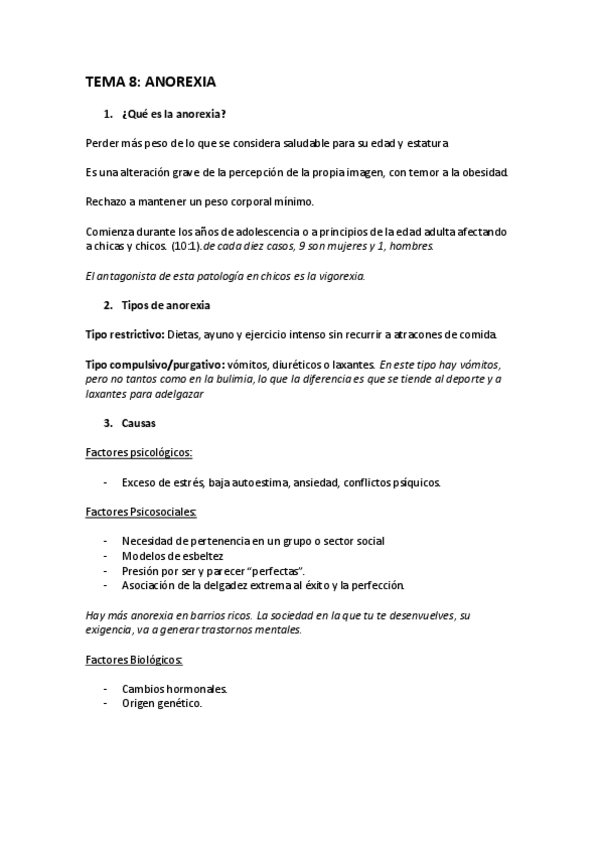 TEMA 8: ANOREXIA

1. ¿Qué es la anorexia?

Perder más peso de lo que se considera saludable para su edad y estatura

Es una alteración grave de la percepción de la propia imagen, con temor a la obesidad.

Rechazo a mantener un peso corporal mínimo.

Comienza durante los años de adolescencia o a principios de la edad adulta afectando a chicas y chicos. (10:1). de cada diez casos, 9 son mujeres y 1, hombres.

El antagonista de esta patología en chicos es la vigorexia.

2. Tipos de anorexia

Tipo restrictivo: Dietas, ayuno y ejercicio intenso sin recurrir a atracones de comida.

Tipo compulsivo/purgativo: vómitos, diuréticos o laxantes. En este tipo hay vómitos, pero no tantos como en la bulimia, lo que la diferencia es que se tiende al deporte y a laxantes para adelgazar

3. Causas

Factores psicológicos:

- Exceso de estrés, baja autoestima, ansiedad, conflictos psíquicos.

Factores Psicosociales:

- Necesidad de pertenencia en un grupo o sector social
- Modelos de esbeltez
- Presión por ser y parecer "perfectas".
- Asociación de la delgadez extrema al éxito y la perfección.

Hay más anorexia en barrios ricos. La sociedad en la que tu te desenvuelves, su exigencia, va a generar trastornos mentales.

Factores Biológicos:

- Cambios hormonales.
- Origen genético.